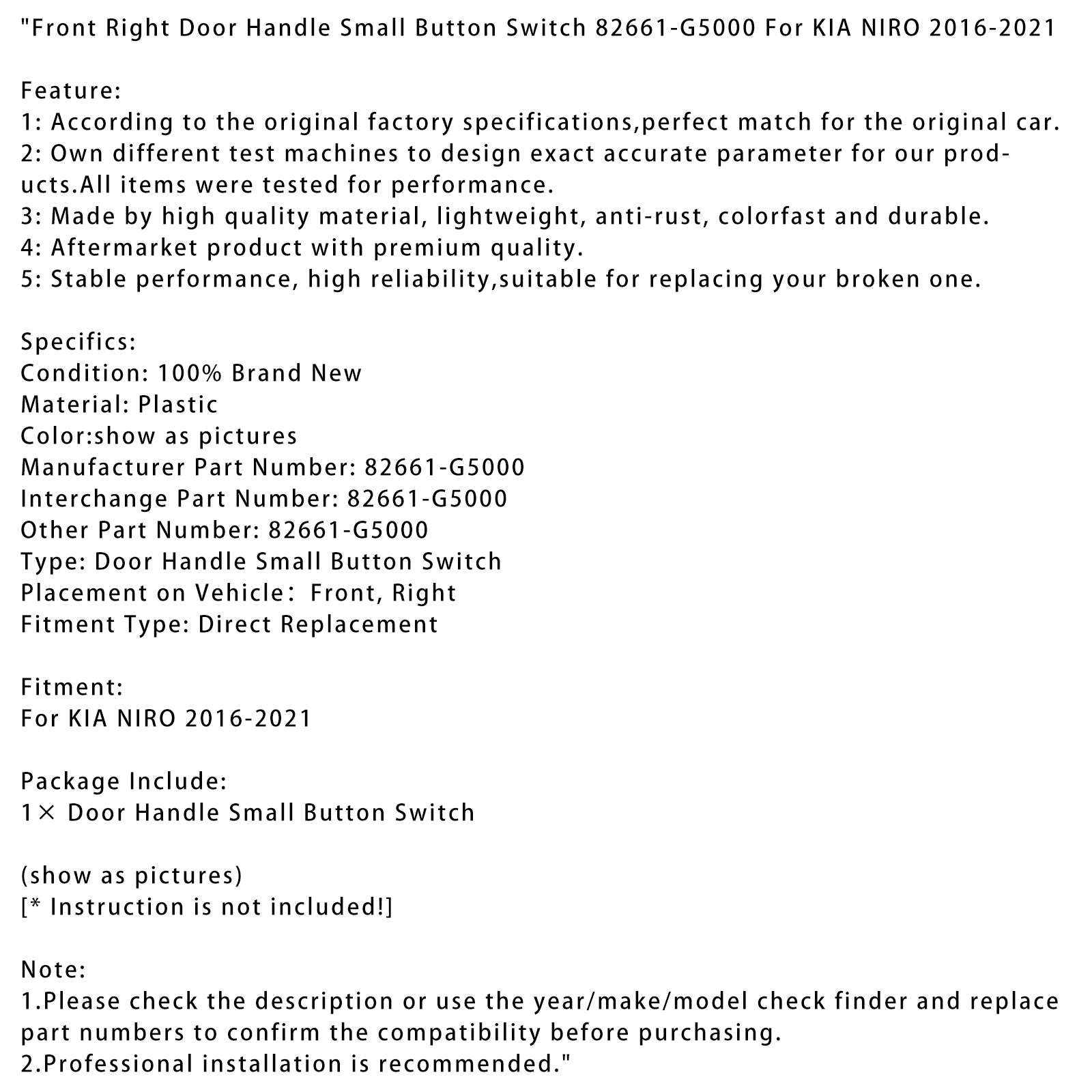 "Front Right Door Handle Small Button Switch 82661-G5000 For KIA NIRO 2016-2021

Feature:
1: According to the original factory specifications,perfect match for the original car.
2: Own different test machines to design exact accurate parameter for our products.All items were tested for performance.
3: Made by high quality material, lightweight, anti-rust, colorfast and durable.
4: Aftermarket product with premium quality.
5: Stable performance, high reliability,suitable for replacing your broken one.

Specifics:
Condition: 100% Brand New
Material: Plastic
Color:show as pictures
Manufacturer Part Number: 82661-G5000
Interchange Part Number: 82661-G5000
Other Part Number: 82661-G5000
Type: Door Handle Small Button Switch
Placement on Vehicle： Front, Right
Fitment Type: Direct Replacement

Fitment:
For KIA NIRO 2016-2021

Package Include:
1× Door Handle Small Button Switch

(show as pictures)
[* Instruction is not included!]

Note:
1.Please check the description or use the year/make/model check finder and replace part numbers to confirm the compatibility before purchasing.
2.Professional installation is recommended."